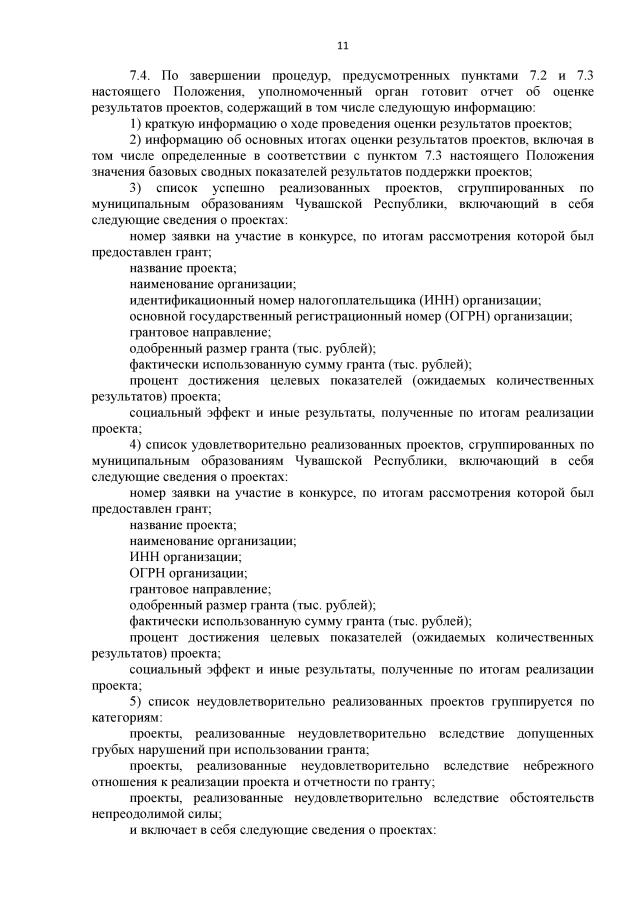 11

7.4. По завершении процедур, предусмотренных пунктами 7.2 и 7.3 настоящего Положения, уполномоченный орган готовит отчет об оценке результатов проектов, содержащий в том числе следующую информацию:

1) краткую информацию о ходе проведения оценки результатов проектов;

2) информацию об основных итогах оценки результатов проектов, включая в том числе определенные в соответствии с пунктом 7.3 настоящего Положения значения базовых сводных показателей результатов поддержки проектов;

3) список успешно реализованных проектов, сгруппированных по муниципальным образованиям Чувашской Республики, включающий в себя следующие сведения о проектах:

номер заявки на участие в конкурсе, по итогам рассмотрения которой был предоставлен грант;

название проекта;

наименование организации;

идентификационный номер налогоплательщика (ИНН) организации;

основной государственный регистрационный номер (ОГРН) организации;

грантовое направление;

одобренный размер гранта (тыс. рублей);

фактически использованную сумму гранта (тыс. рублей);

процент достижения целевых показателей (ожидаемых количественных результатов) проекта;

социальный эффект и иные результаты, полученные по итогам реализации проекта;

4) список удовлетворительно реализованных проектов, сгруппированных по муниципальным образованиям Чувашской Республики, включающий в себя следующие сведения о проектах:

номер заявки на участие в конкурсе, по итогам рассмотрения которой был предоставлен грант;

название проекта;

наименование организации;

ИНН организации;

ОГРН организации;

грантовое направление;

одобренный размер гранта (тыс. рублей);

фактически использованную сумму гранта (тыс. рублей);

процент достижения целевых показателей (ожидаемых количественных результатов) проекта;

социальный эффект и иные результаты, полученные по итогам реализации проекта;

5) список неудовлетворительно реализованных проектов группируется по категориям:

проекты, реализованные неудовлетворительно вследствие допущенных грубых нарушений при использовании гранта;

проекты, реализованные неудовлетворительно вследствие небрежного отношения к реализации проекта и отчетности по гранту;

проекты, реализованные неудовлетворительно вследствие обстоятельств непреодолимой силы;

и включает в себя следующие сведения о проектах: